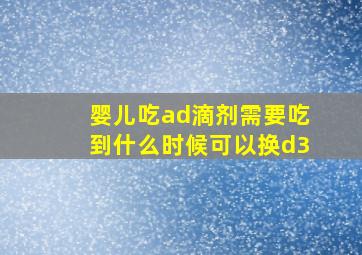 婴儿吃ad滴剂需要吃到什么时候可以换d3